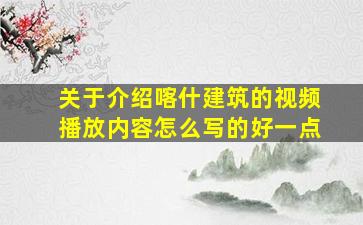 关于介绍喀什建筑的视频播放内容怎么写的好一点